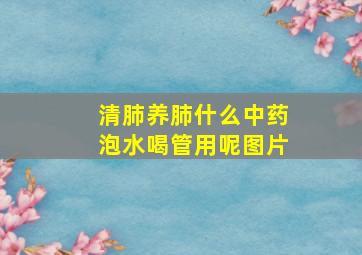 清肺养肺什么中药泡水喝管用呢图片